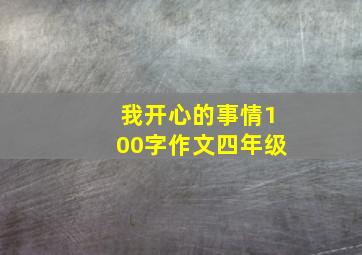 我开心的事情100字作文四年级